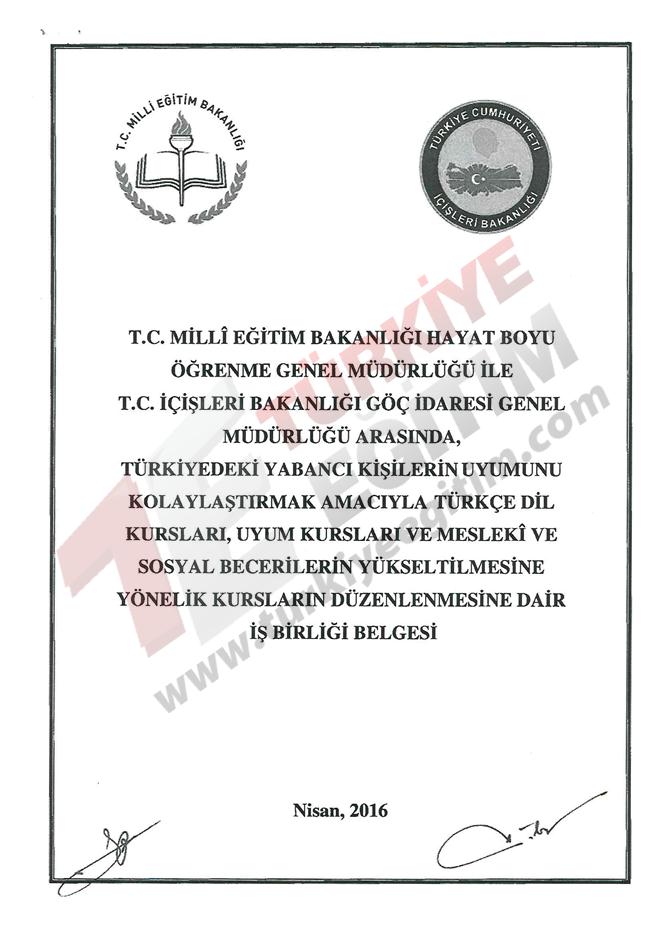 T.C. MİLLİ EĞİTİM BAKANLIĞI

TÜRKİYE CUMHURİYETİ
İÇİŞLERİ BAKANLIĞI

TÜRKİYE EĞİTİM
www.turkiyeegitim.com

T.C. MİLLÎ EĞİTİM BAKANLIĞI HAYAT BOYU ÖĞRENME GENEL MÜDÜRLÜĞÜ İLE T.C. İÇİŞLERİ BAKANLIĞI GÖÇ İDARESİ GENEL MÜDÜRLÜĞÜ ARASINDA, TÜRKİYEDEKİ YABANCI KİŞİLERİN UYUMUNU KOLAYLAŞTIRMAK AMACIYLA TÜRKÇE DİL KURSLARI, UYUM KURSLARI VE MESLEKÎ VE SOSYAL BECERİLERİN YÜKSELTİLMESİNE YÖNELİK KURSLARIN DÜZENLENMESİNE DAİR İŞ BİRLİĞİ BELGESİ

Nisan, 2016